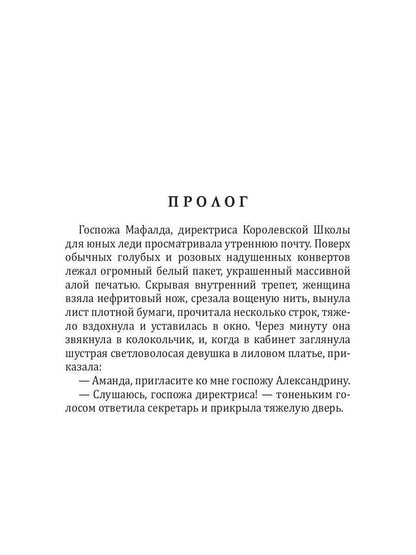 ПРОЛОГ

Госпожа Мафалда, директриса Королевской Школы для юных леди просматривала утреннюю почту. Поверх обычных голубых и розовых надушенных конвертов лежал огромный белый пакет, украшенный массивной алой печатью. Скрывая внутренний трепет, женщина взяла нефритовый нож, срезала вощеную нить, вынула лист плотной бумаги, прочитала несколько строк, тяжело вздохнула и уставилась в окно. Через минуту она звякнула в колокольчик, и, когда в кабинет заглянула шустрая светловолосая девушка в лиловом платье, приказала:

— Аманда, пригласите ко мне госпожу Александрину.

— Слушаюсь, госпожа директриса! — тоненьким голосом ответила секретарь и прикрыла тяжелую дверь.